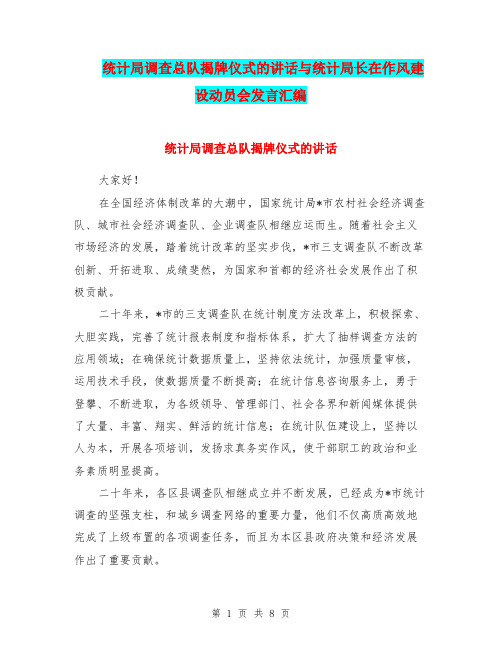 统计局调查总队揭牌仪式的讲话与统计局长在作风建设动员会发言汇编

统计局调查总队揭牌仪式的讲话

大家好！

在全国经济体制改革的大潮中，国家统计局*市农村社会经济调查队、城市社会经济调查队、企业调查队相继应运而生。随着社会主义市场经济的发展，踏着统计改革的坚实步伐，*市三支调查队不断改革创新、开拓进取、成绩斐然，为国家和首都的经济社会发展作出了积极贡献。

二十年来，*市的三支调查队在统计制度方法改革上，积极探索、大胆实践，完善了统计报表制度和指标体系，扩大了抽样调查方法的应用领域；在确保统计数据质量上，坚持依法统计，加强质量审核，运用技术手段，使数据质量不断提高；在统计信息咨询服务上，勇于登攀、不断进取，为各级领导、管理部门、社会各界和新闻媒体提供了大量、丰富、翔实、鲜活的统计信息；在统计队伍建设上，坚持以人为本，开展各项培训，发扬求真务实作风，使干部职工的政治和业务素质明显提高。

二十年来，各区县调查队相继成立并不断发展，已经成为*市统计调查的坚强支柱，和城乡调查网络的重要力量，他们不仅高质高效地完成了上级布置的各项调查任务，而且为本区县政府决策和经济发展作出了重要贡献。

第 1 页 共 8 页